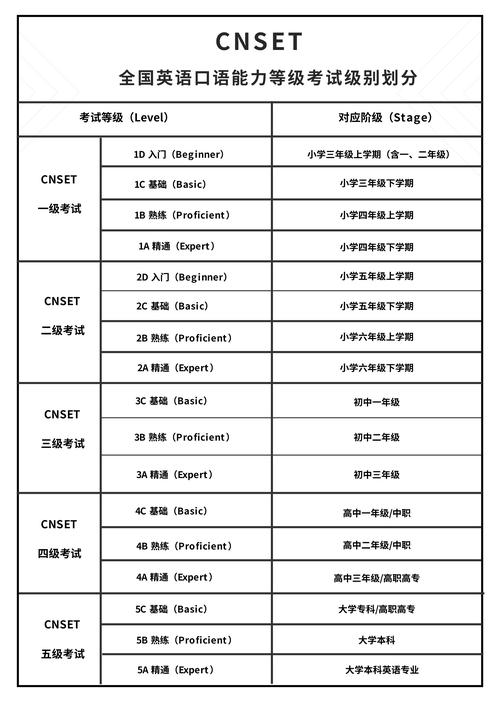 CNSET

全国英语口语能力等级考试级别划分

| 考试等级（Level） | | 对应阶级（Stage） |
|---|---|---|
| CNSET 一级考试 | 1D 入门（Beginner） | 小学三年级上学期（含一、二年级） |
| | 1C 基础（Basic） | 小学三年级下学期 |
| | 1B 熟练（Proficient） | 小学四年级上学期 |
| | 1A 精通（Expert） | 小学四年级下学期 |
| CNSET 二级考试 | 2D 入门（Beginner） | 小学五年级上学期 |
| | 2C 基础（Basic） | 小学五年级下学期 |
| | 2B 熟练（Proficient） | 小学六年级上学期 |
| | 2A 精通（Expert） | 小学六年级下学期 |
| CNSET 三级考试 | 3C 基础（Basic） | 初中一年级 |
| | 3B 熟练（Proficient） | 初中二年级 |
| | 3A 精通（Expert） | 初中三年级 |
| CNSET 四级考试 | 4C 基础（Basic） | 高中一年级/中职 |
| | 4B 熟练（Proficient） | 高中二年级/中职 |
| | 4A 精通（Expert） | 高中三年级/高职高专 |
| CNSET 五级考试 | 5C 基础（Basic） | 大学专科/高职高专 |
| | 5B 熟练（Proficient） | 大学本科 |
| | 5A 精通（Expert） | 大学本科英语专业 |